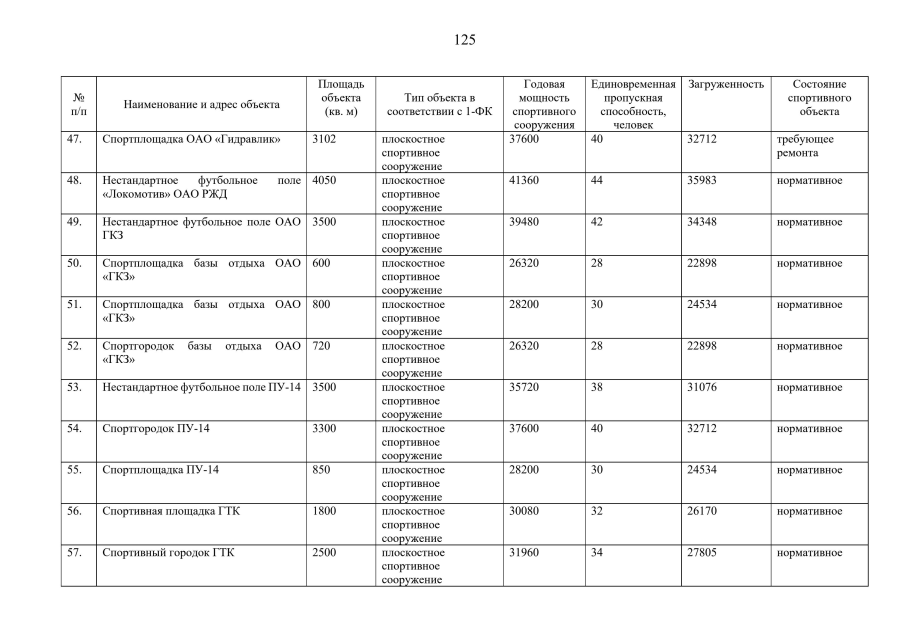 125

| № п/п | Наименование и адрес объекта | Площадь объекта (кв. м) | Тип объекта в соответствии с 1-ФК | Годовая мощность спортивного сооружения | Единовременная пропускная способность, человек | Загруженность | Состояние спортивного объекта |
|---|---|---|---|---|---|---|---|
| 47. | Спортплощадка ОАО «Гидравлик» | 3102 | плоскостное спортивное сооружение | 37600 | 40 | 32712 | требующее ремонта |
| 48. | Нестандартное футбольное поле «Локомотив» ОАО РЖД | 4050 | плоскостное спортивное сооружение | 41360 | 44 | 35983 | нормативное |
| 49. | Нестандартное футбольное поле ОАО ГКЗ | 3500 | плоскостное спортивное сооружение | 39480 | 42 | 34348 | нормативное |
| 50. | Спортплощадка базы отдыха ОАО «ГКЗ» | 600 | плоскостное спортивное сооружение | 26320 | 28 | 22898 | нормативное |
| 51. | Спортплощадка базы отдыха ОАО «ГКЗ» | 800 | плоскостное спортивное сооружение | 28200 | 30 | 24534 | нормативное |
| 52. | Спортгородок базы отдыха ОАО «ГКЗ» | 720 | плоскостное спортивное сооружение | 26320 | 28 | 22898 | нормативное |
| 53. | Нестандартное футбольное поле ПУ-14 | 3500 | плоскостное спортивное сооружение | 35720 | 38 | 31076 | нормативное |
| 54. | Спортгородок ПУ-14 | 3300 | плоскостное спортивное сооружение | 37600 | 40 | 32712 | нормативное |
| 55. | Спортплощадка ПУ-14 | 850 | плоскостное спортивное сооружение | 28200 | 30 | 24534 | нормативное |
| 56. | Спортивная площадка ГТК | 1800 | плоскостное спортивное сооружение | 30080 | 32 | 26170 | нормативное |
| 57. | Спортивный городок ГТК | 2500 | плоскостное спортивное сооружение | 31960 | 34 | 27805 | нормативное |